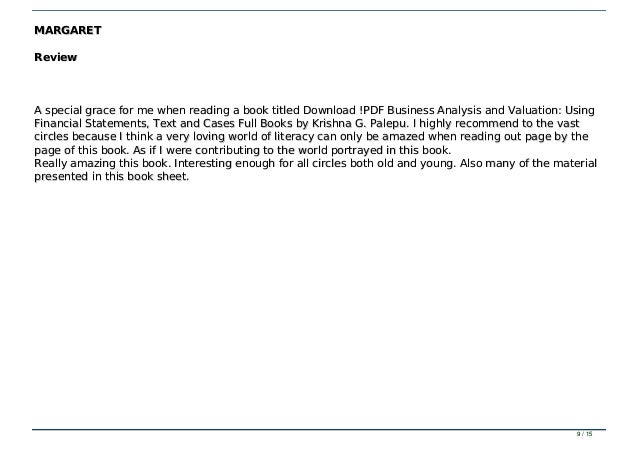 MARGARET

Review

A special grace for me when reading a book titled Download !PDF Business Analysis and Valuation: Using Financial Statements, Text and Cases Full Books by Krishna G. Palepu. I highly recommend to the vast circles because I think a very loving world of literacy can only be amazed when reading out page by the page of this book. As if I were contributing to the world portrayed in this book.
Really amazing this book. Interesting enough for all circles both old and young. Also many of the material presented in this book sheet.

9 / 15